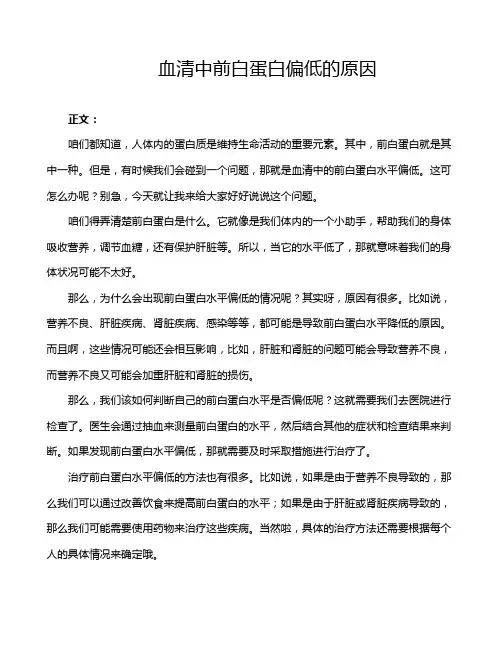 血清中前白蛋白偏低的原因

正文：

咱们都知道，人体内的蛋白质是维持生命活动的重要元素。其中，前白蛋白就是其中一种。但是，有时候我们会碰到一个问题，那就是血清中的前白蛋白水平偏低。这可怎么办呢？别急，今天就让我来给大家好好说说这个问题。

咱们得弄清楚前白蛋白是什么。它就像是我们体内的一个小助手，帮助我们的身体吸收营养，调节血糖，还有保护肝脏等。所以，当它的水平低了，那就意味着我们的身体状况可能不太好。

那么，为什么会出现前白蛋白水平偏低的情况呢？其实呀，原因有很多。比如说，营养不良、肝脏疾病、肾脏疾病、感染等等，都可能是导致前白蛋白水平降低的原因。而且啊，这些情况可能还会相互影响，比如，肝脏和肾脏的问题可能会导致营养不良，而营养不良又可能会加重肝脏和肾脏的损伤。

那么，我们该如何判断自己的前白蛋白水平是否偏低呢？这就需要我们去医院进行检查了。医生会通过抽血来测量前白蛋白的水平，然后结合其他的症状和检查结果来判断。如果发现前白蛋白水平偏低，那就需要及时采取措施进行治疗了。

治疗前白蛋白水平偏低的方法也有很多。比如说，如果是由于营养不良导致的，那么我们可以通过改善饮食来提高前白蛋白的水平；如果是由于肝脏或肾脏疾病导致的，那么我们可能需要使用药物来治疗这些疾病。当然啦，具体的治疗方法还需要根据每个人的具体情况来确定哦。